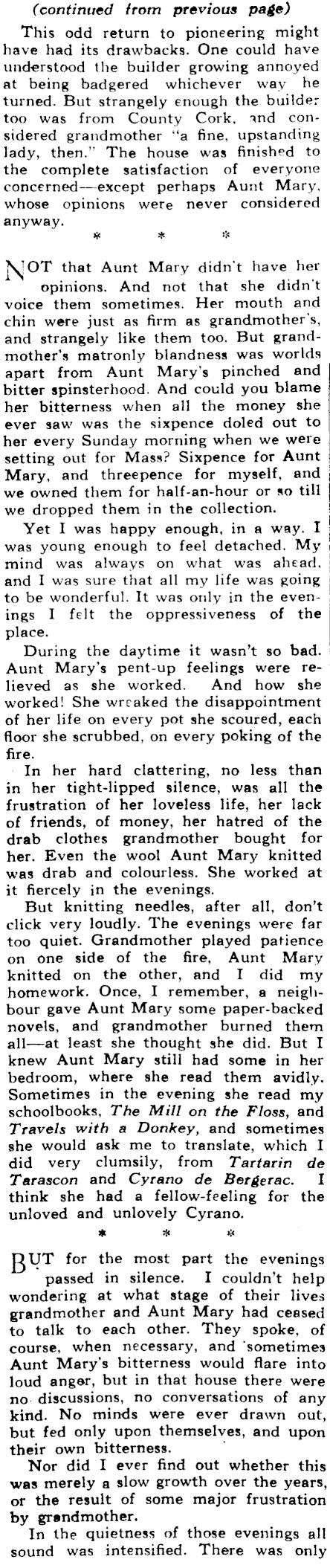 (continued from previous page)

This odd return to pioneering might have had its drawbacks. One could have understood the builder growing annoyed at being badgered whichever way he turned. But strangely enough the builder too was from County Cork, and considered grandmother "a fine, upstanding lady, then." The house was finished to the complete satisfaction of everyone concerned—except perhaps Aunt Mary, whose opinions were never considered anyway.

* * *

NOT that Aunt Mary didn't have her opinions. And not that she didn't voice them sometimes. Her mouth and chin were just as firm as grandmother's, and strangely like them too. But grandmother's matronly blandness was worlds apart from Aunt Mary's pinched and bitter spinsterhood. And could you blame her bitterness when all the money she ever saw was the sixpence doled out to her every Sunday morning when we were setting out for Mass? Sixpence for Aunt Mary, and threepence for myself, and we owned them for half-an-hour or so till we dropped them in the collection.

Yet I was happy enough, in a way. I was young enough to feel detached. My mind was always on what was ahead, and I was sure that all my life was going to be wonderful. It was only in the evenings I felt the oppressiveness of the place.

During the daytime it wasn't so bad. Aunt Mary's pent-up feelings were relieved as she worked. And how she worked! She wreaked the disappointment of her life on every pot she scoured, each floor she scrubbed, on every poking of the fire.

In her hard clattering, no less than in her tight-lipped silence, was all the frustration of her loveless life, her lack of friends, of money, her hatred of the drab clothes grandmother bought for her. Even the wool Aunt Mary knitted was drab and colourless. She worked at it fiercely in the evenings.

But knitting needles, after all, don't click very loudly. The evenings were far too quiet. Grandmother played patience on one side of the fire, Aunt Mary knitted on the other, and I did my homework. Once, I remember, a neighbour gave Aunt Mary some paper-backed novels, and grandmother burned them all—at least she thought she did. But I knew Aunt Mary still had some in her bedroom, where she read them avidly. Sometimes in the evening she read my schoolbooks, The Mill on the Floss, and Travels with a Donkey, and sometimes she would ask me to translate, which I did very clumsily, from Tartarin de Tarascon and Cyrano de Bergerac. I think she had a fellow-feeling for the unloved and unlovely Cyrano.

* * *

BUT for the most part the evenings passed in silence. I couldn't help wondering at what stage of their lives grandmother and Aunt Mary had ceased to talk to each other. They spoke, of course, when necessary, and sometimes Aunt Mary's bitterness would flare into loud anger, but in that house there were no discussions, no conversations of any kind. No minds were ever drawn out, but fed only upon themselves, and upon their own bitterness.

Nor did I ever find out whether this was merely a slow growth over the years, or the result of some major frustration by grandmother.

In the quietness of those evenings all sound was intensified. There was only